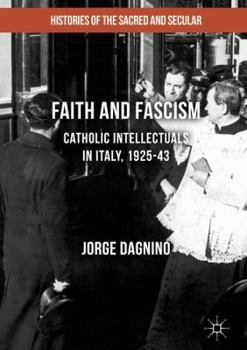 HISTORIES OF THE SACRED AND SECULAR

FAITH AND FASCISM

CATHOLIC INTELLECTUALS IN ITALY, 1925-43

JORGE DAGNINO